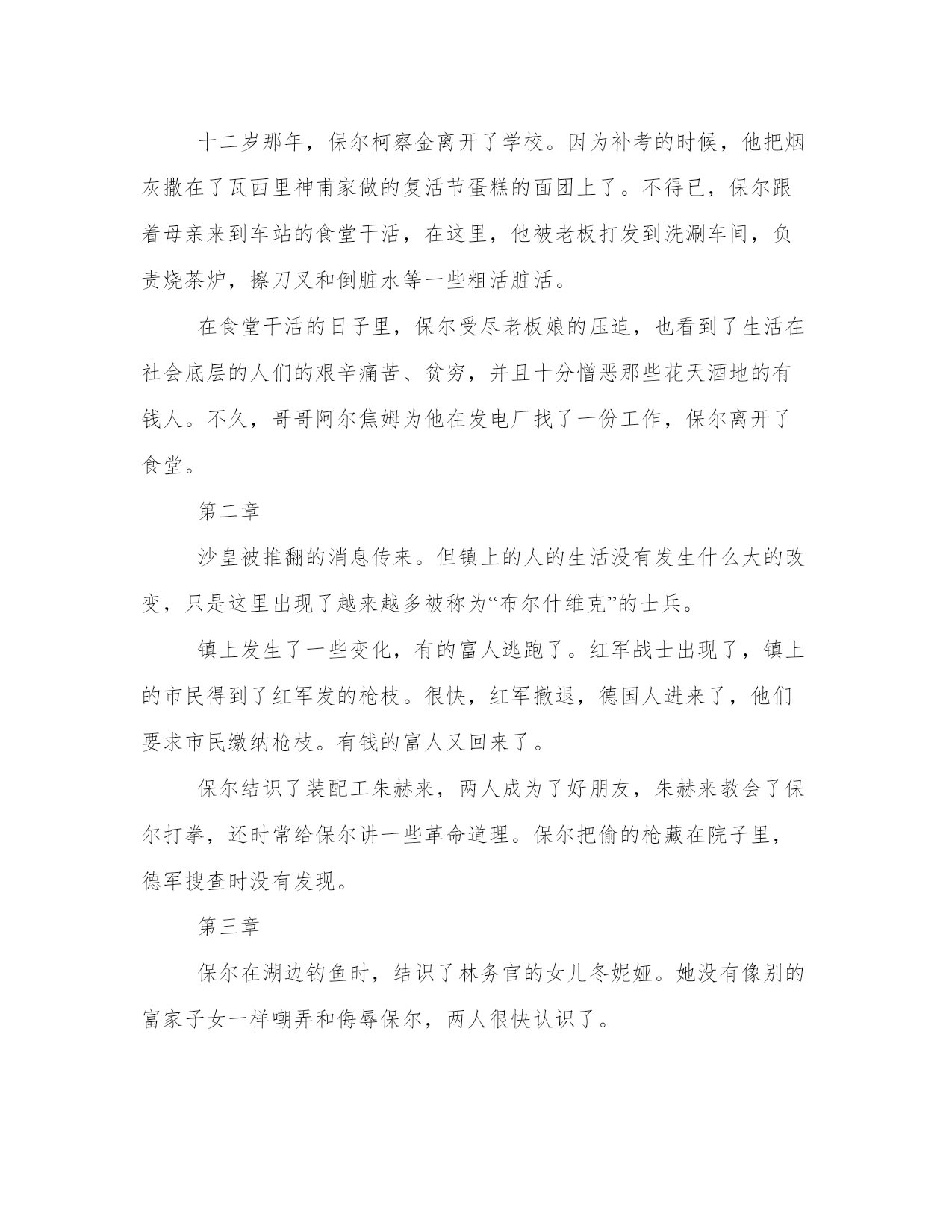 十二岁那年，保尔柯察金离开了学校。因为补考的时候，他把烟灰撒在了瓦西里神甫家做的复活节蛋糕的面团上了。不得已，保尔跟着母亲来到车站的食堂干活，在这里，他被老板打发到洗涮车间，负责烧茶炉，擦刀叉和倒脏水等一些粗活脏活。

在食堂干活的日子里，保尔受尽老板娘的压迫，也看到了生活在社会底层的人们的艰辛痛苦、贫穷，并且十分憎恶那些花天酒地的有钱人。不久，哥哥阿尔焦姆为他在发电厂找了一份工作，保尔离开了食堂。

第二章

沙皇被推翻的消息传来。但镇上的人的生活没有发生什么大的改变，只是这里出现了越来越多被称为“布尔什维克”的士兵。

镇上发生了一些变化，有的富人逃跑了。红军战士出现了，镇上的市民得到了红军发的枪枝。很快，红军撤退，德国人进来了，他们要求市民缴纳枪枝。有钱的富人又回来了。

保尔结识了装配工朱赫来，两人成为了好朋友，朱赫来教会了保尔打拳，还时常给保尔讲一些革命道理。保尔把偷的枪藏在院子里，德军搜查时没有发现。

第三章

保尔在湖边钓鱼时，结识了林务官的女儿冬妮娅。她没有像别的富家子女一样嘲弄和侮辱保尔，两人很快认识了。